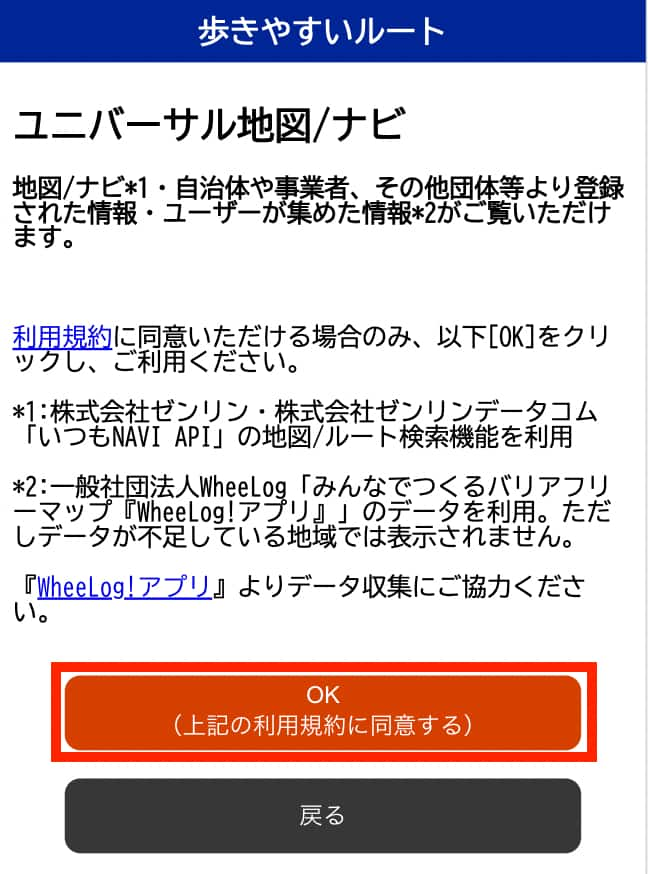 歩きやすいルート

ユニバーサル地図/ナビ

地図/ナビ*1・自治体や事業者、その他団体等より登録された情報・ユーザーが集めた情報*2がご覧いただけます。

利用規約に同意いただける場合のみ、以下[OK]をクリックし、ご利用ください。

*1:株式会社ゼンリン・株式会社ゼンリンデータコム「いつもNAVI API」の地図/ルート検索機能を利用

*2:一般社団法人WheeLog「みんなでつくるバリアフリーマップ『WheeLog!アプリ』」のデータを利用。ただしデータが不足している地域では表示されません。

『WheeLog!アプリ』よりデータ収集にご協力ください。

OK
（上記の利用規約に同意する）

戻る